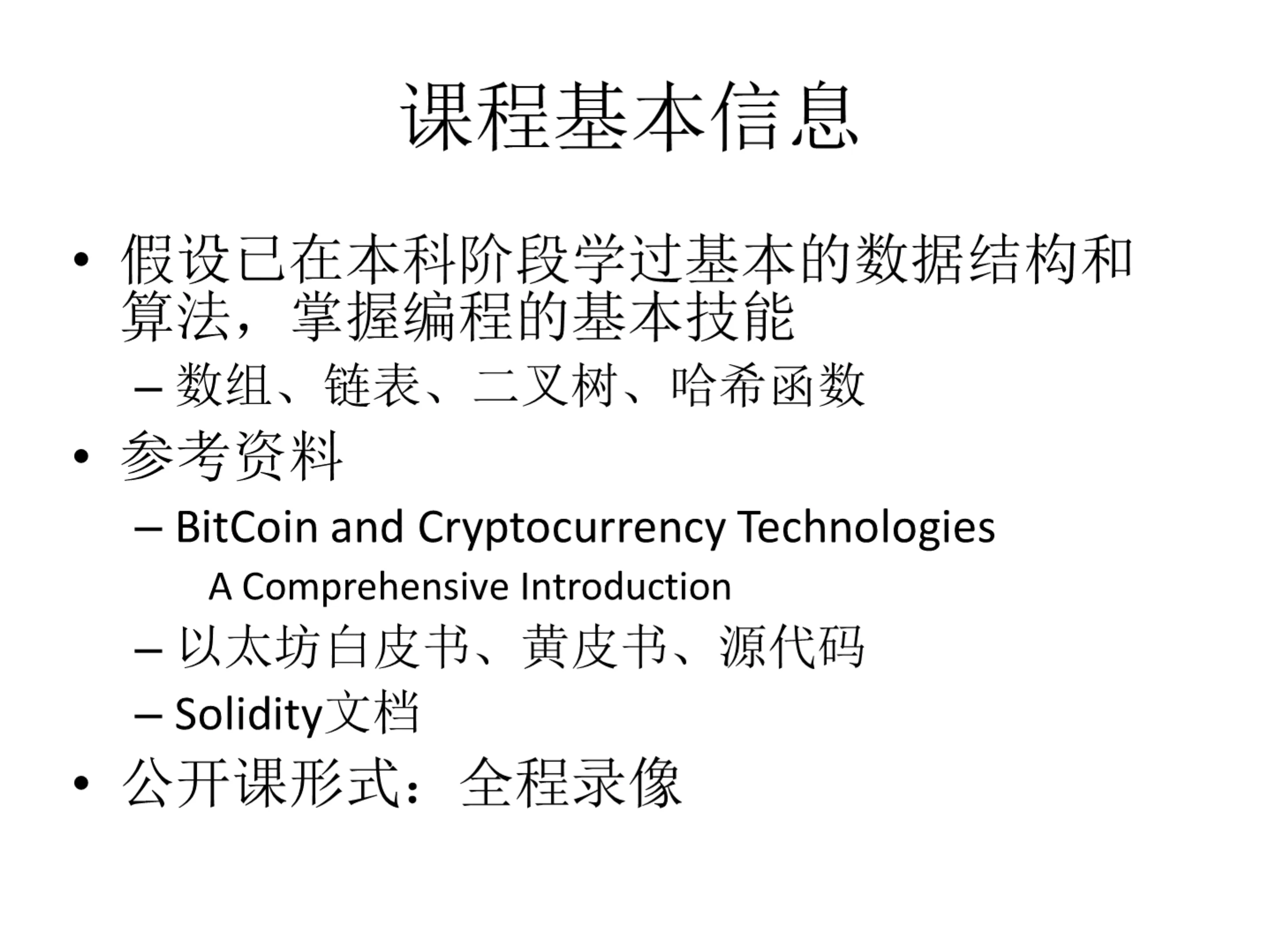 课程基本信息

• 假设已在本科阶段学过基本的数据结构和算法，掌握编程的基本技能
– 数组、链表、二叉树、哈希函数
• 参考资料
– BitCoin and Cryptocurrency Technologies
A Comprehensive Introduction
– 以太坊白皮书、黄皮书、源代码
– Solidity文档
• 公开课形式：全程录像